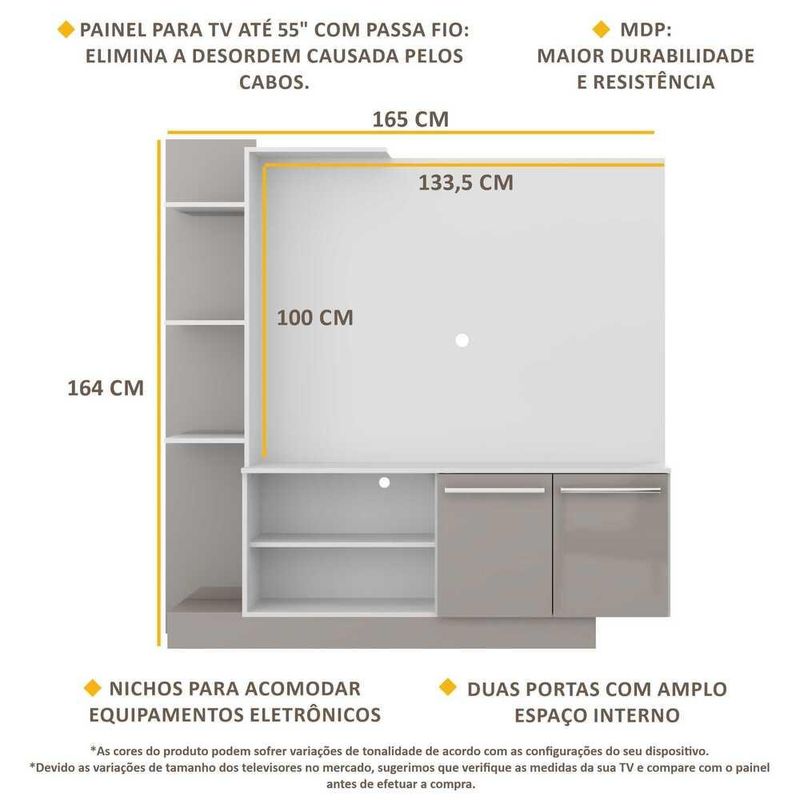 PAINEL PARA TV ATÉ 55" COM PASSA FIO: ELIMINA A DESORDEM CAUSADA PELOS CABOS.

MDP: MAIOR DURABILIDADE E RESISTÊNCIA

165 CM

133,5 CM

100 CM

164 CM

NICHOS PARA ACOMODAR EQUIPAMENTOS ELETRÔNICOS

DUAS PORTAS COM AMPLO ESPAÇO INTERNO

*As cores do produto podem sofrer variações de tonalidade de acordo com as configurações do seu dispositivo.
*Devido as variações de tamanho dos televisores no mercado, sugerimos que verifique as medidas da sua TV e compare com o painel antes de efetuar a compra.